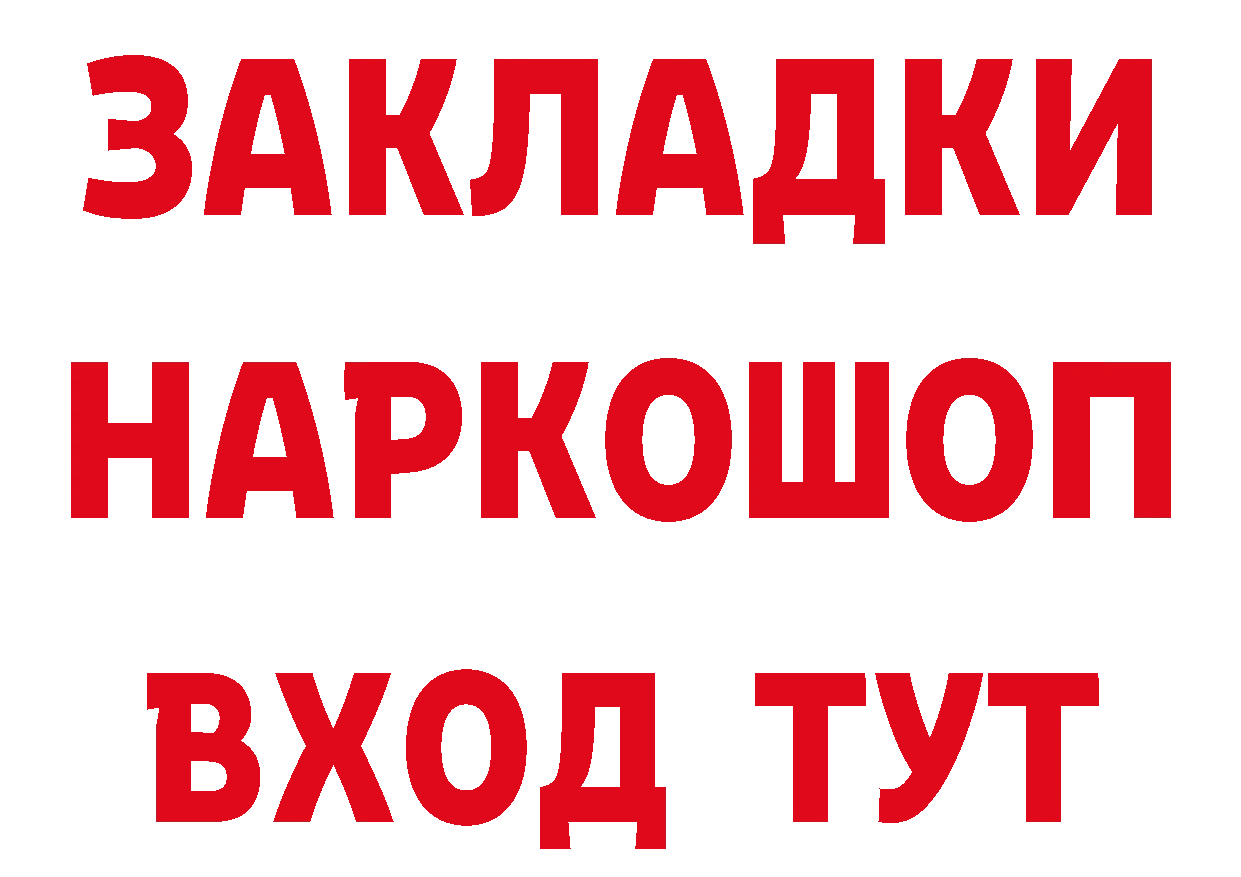 ЗАКЛАДКИ НАРКОШОП ВХОД ТУТ